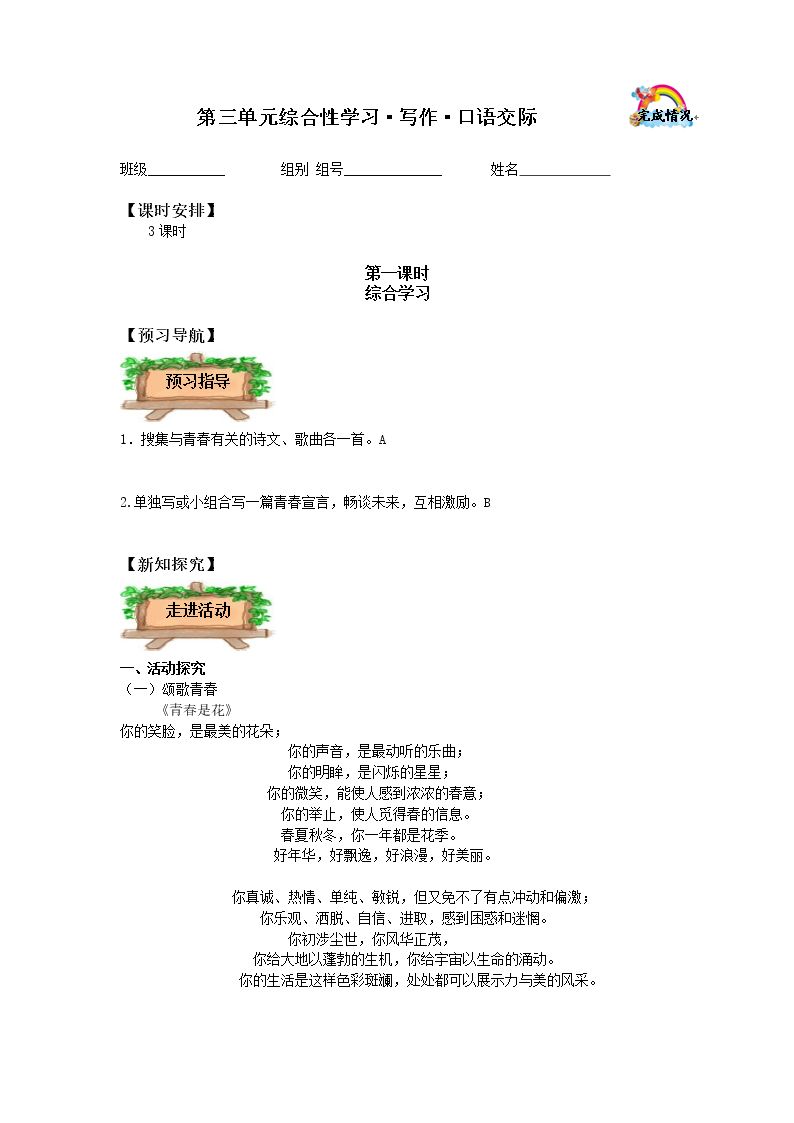 第三单元综合性学习▪写作▪口语交际

完成情况

班级____ 组别 组号____ 姓名____

【课时安排】

3课时

第一课时
综合学习

【预习导航】

预习指导

1．搜集与青春有关的诗文、歌曲各一首。A

2.单独写或小组合写一篇青春宣言，畅谈未来，互相激励。B

【新知探究】

走进活动

一、活动探究

（一）颂歌青春

《青春是花》

你的笑脸，是最美的花朵；
你的声音，是最动听的乐曲；
你的明眸，是闪烁的星星；
你的微笑，能使人感到浓浓的春意；
你的举止，使人觅得春的信息。
春夏秋冬，你一年都是花季。
好年华，好飘逸，好浪漫，好美丽。

你真诚、热情、单纯、敏锐，但又免不了有点冲动和偏激；
你乐观、洒脱、自信、进取，感到困惑和迷惘。
你初涉尘世，你风华正茂，
你给大地以蓬勃的生机，你给宇宙以生命的涌动。
你的生活是这样色彩斑斓，处处都可以展示力与美的风采。